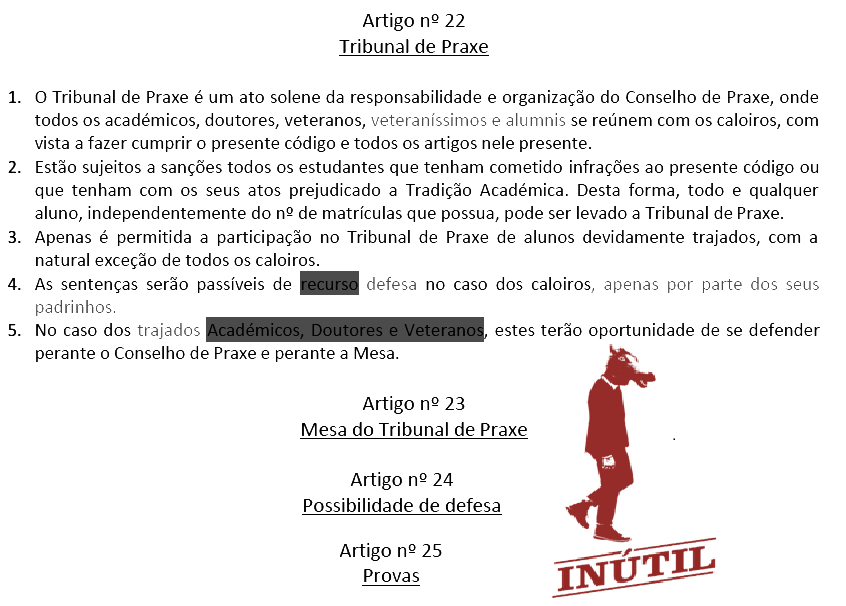 Artigo nº 22
Tribunal de Praxe

1. O Tribunal de Praxe é um ato solene da responsabilidade e organização do Conselho de Praxe, onde todos os académicos, doutores, veteranos, veteraníssimos e alumnis se reúnem com os caloiros, com vista a fazer cumprir o presente código e todos os artigos nele presente.
2. Estão sujeitos a sanções todos os estudantes que tenham cometido infrações ao presente código ou que tenham com os seus atos prejudicado a Tradição Académica. Desta forma, todo e qualquer aluno, independentemente do nº de matrículas que possua, pode ser levado a Tribunal de Praxe.
3. Apenas é permitida a participação no Tribunal de Praxe de alunos devidamente trajados, com a natural exceção de todos os caloiros.
4. As sentenças serão passíveis de recurso defesa no caso dos caloiros, apenas por parte dos seus padrinhos.
5. No caso dos trajados Académicos, Doutores e Veteranos, estes terão oportunidade de se defender perante o Conselho de Praxe e perante a Mesa.

Artigo nº 23
Mesa do Tribunal de Praxe

Artigo nº 24
Possibilidade de defesa

Artigo nº 25
Provas

INÚTIL